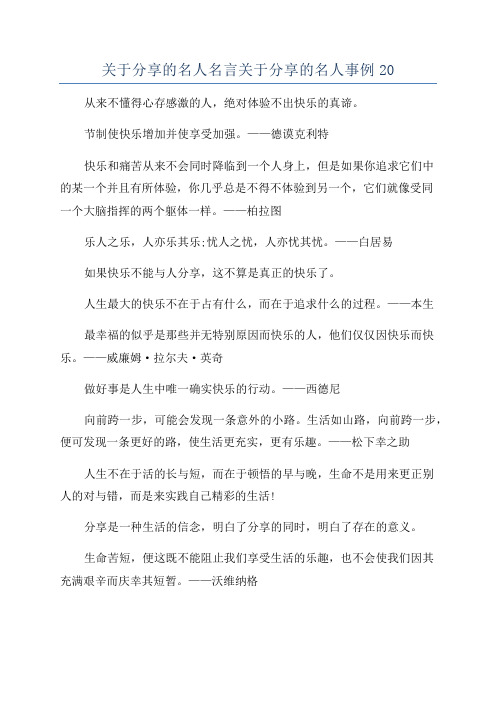 关于分享的名人名言关于分享的名人事例 20

从来不懂得心存感激的人，绝对体验不出快乐的真谛。

节制使快乐增加并使享受加强。——德谟克利特

快乐和痛苦从来不会同时降临到一个人身上，但是如果你追求它们中的某一个并且有所体验，你几乎总是不得不体验到另一个，它们就像受同一个大脑指挥的两个躯体一样。——柏拉图

乐人之乐，人亦乐其乐;忧人之忧，人亦忧其忧。——白居易

如果快乐不能与人分享，这不算是真正的快乐了。

人生最大的快乐不在于占有什么，而在于追求什么的过程。——本生

最幸福的似乎是那些并无特别原因而快乐的人，他们仅仅因快乐而快乐。——威廉姆·拉尔夫·英奇

做好事是人生中唯一确实快乐的行动。——西德尼

向前跨一步，可能会发现一条意外的小路。生活如山路，向前跨一步，便可发现一条更好的路，使生活更充实，更有乐趣。——松下幸之助

人生不在于活的长与短，而在于顿悟的早与晚，生命不是用来更正别人的对与错，而是来实践自己精彩的生活!

分享是一种生活的信念，明白了分享的同时，明白了存在的意义。

生命苦短，便这既不能阻止我们享受生活的乐趣，也不会使我们因其充满艰辛而庆幸其短暂。——沃维纳格